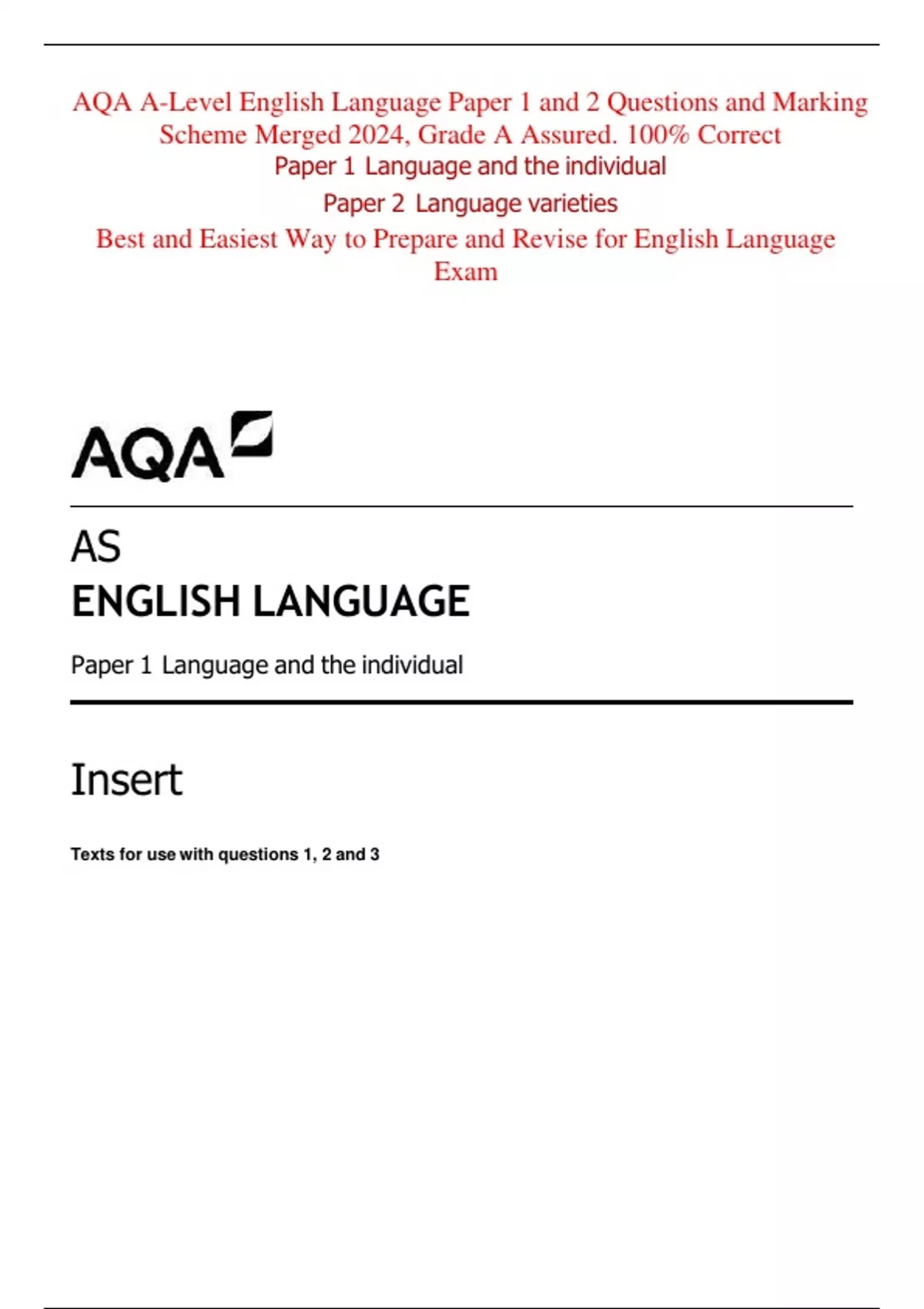 AQA A-Level English Language Paper 1 and 2 Questions and Marking Scheme Merged 2024, Grade A Assured. 100% Correct

Paper 1 Language and the individual

Paper 2 Language varieties

Best and Easiest Way to Prepare and Revise for English Language Exam

AQA

AS

ENGLISH LANGUAGE

Paper 1 Language and the individual

Insert

Texts for use with questions 1, 2 and 3